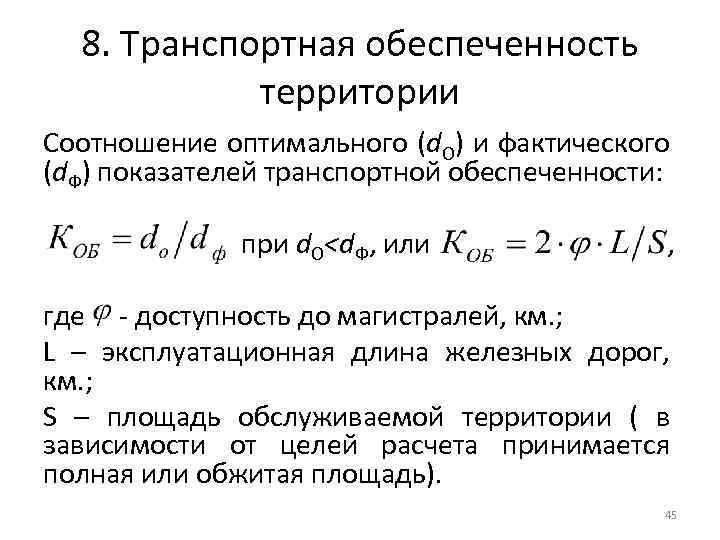 8. Транспортная обеспеченность территории

Соотношение оптимального ($d_О$) и фактического ($d_Ф$) показателей транспортной обеспеченности:

$K_{ОБ} = d_о / d_ф$ при $d_О < d_Ф$, или $K_{ОБ} = 2 \cdot \varphi \cdot L / S$,

где $\varphi$ - доступность до магистралей, км.;

L – эксплуатационная длина железных дорог, км.;

S – площадь обслуживаемой территории ( в зависимости от целей расчета принимается полная или обжитая площадь).

45